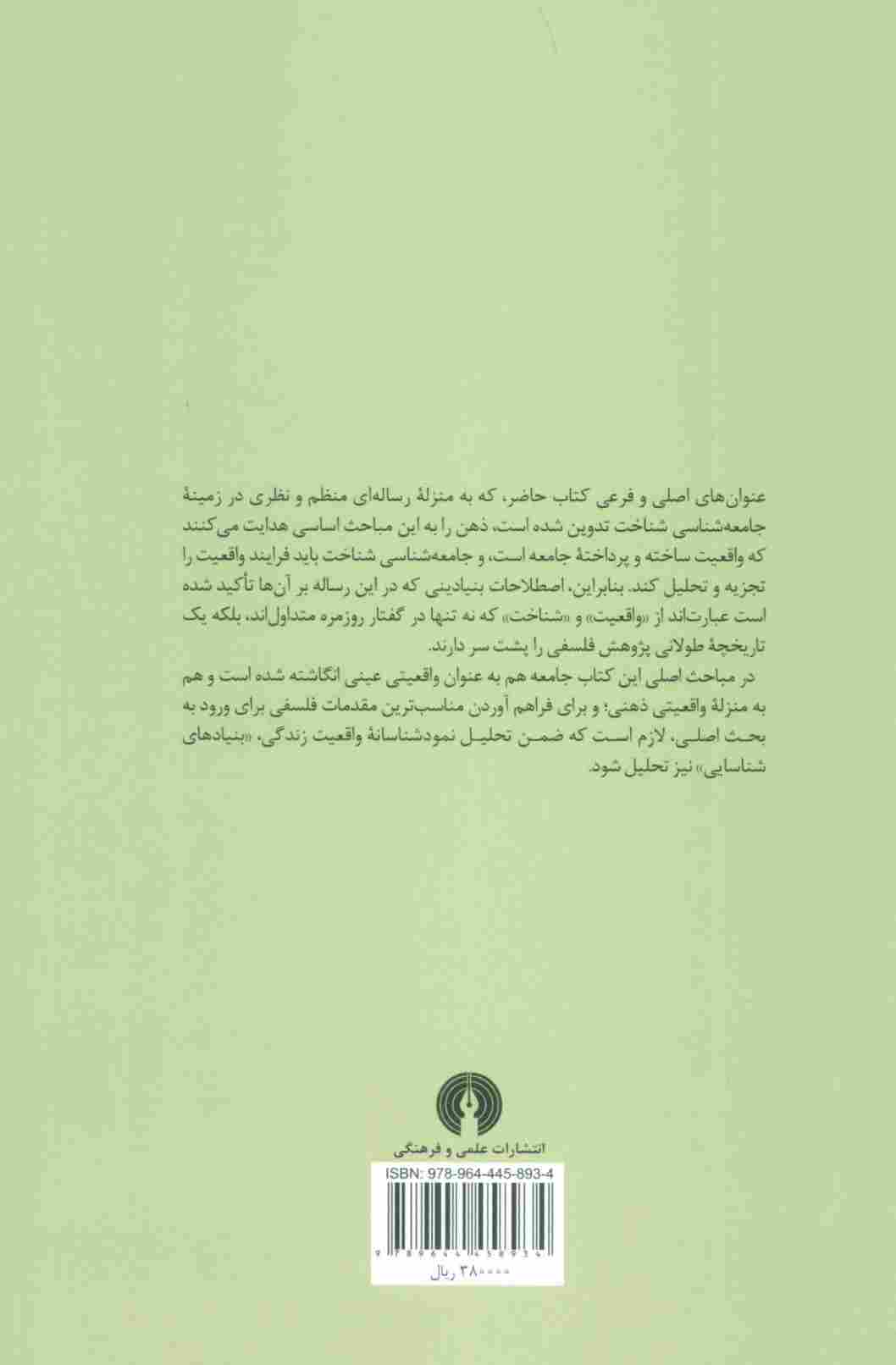 عنوان‌های اصلی و فرعی کتاب حاضر، که به منزلهٔ رساله‌ای منظم و نظری در زمینهٔ جامعه‌شناسی شناخت تدوین شده است، ذهن را به این مباحث اساسی هدایت می‌کنند که واقعیت ساخته و پرداختهٔ جامعه است، و جامعه‌شناسی شناخت باید فرایند واقعیت را تجزیه و تحلیل کند. بنابراین، اصطلاحات بنیادینی که در این رساله بر آن‌ها تأکید شده است عبارت‌اند از «واقعیت» و «شناخت» که نه تنها در گفتار روزمره متداول‌اند، بلکه یک تاریخچهٔ طولانی پژوهش فلسفی را پشت سر دارند.

در مباحث اصلی این کتاب جامعه هم به عنوان واقعیتی عینی انگاشته شده است و هم به منزلهٔ واقعیتی ذهنی؛ و برای فراهم آوردن مناسب‌ترین مقدمات فلسفی برای ورود به بحث اصلی، لازم است که ضمن تحلیل نمودشناسانهٔ واقعیت زندگی، «بنیادهای شناسایی» نیز تحلیل شود.

انتشارات علمی و فرهنگی

ISBN: 978-964-445-893-4

9789644458934

۳۸۰۰۰۰ ریال